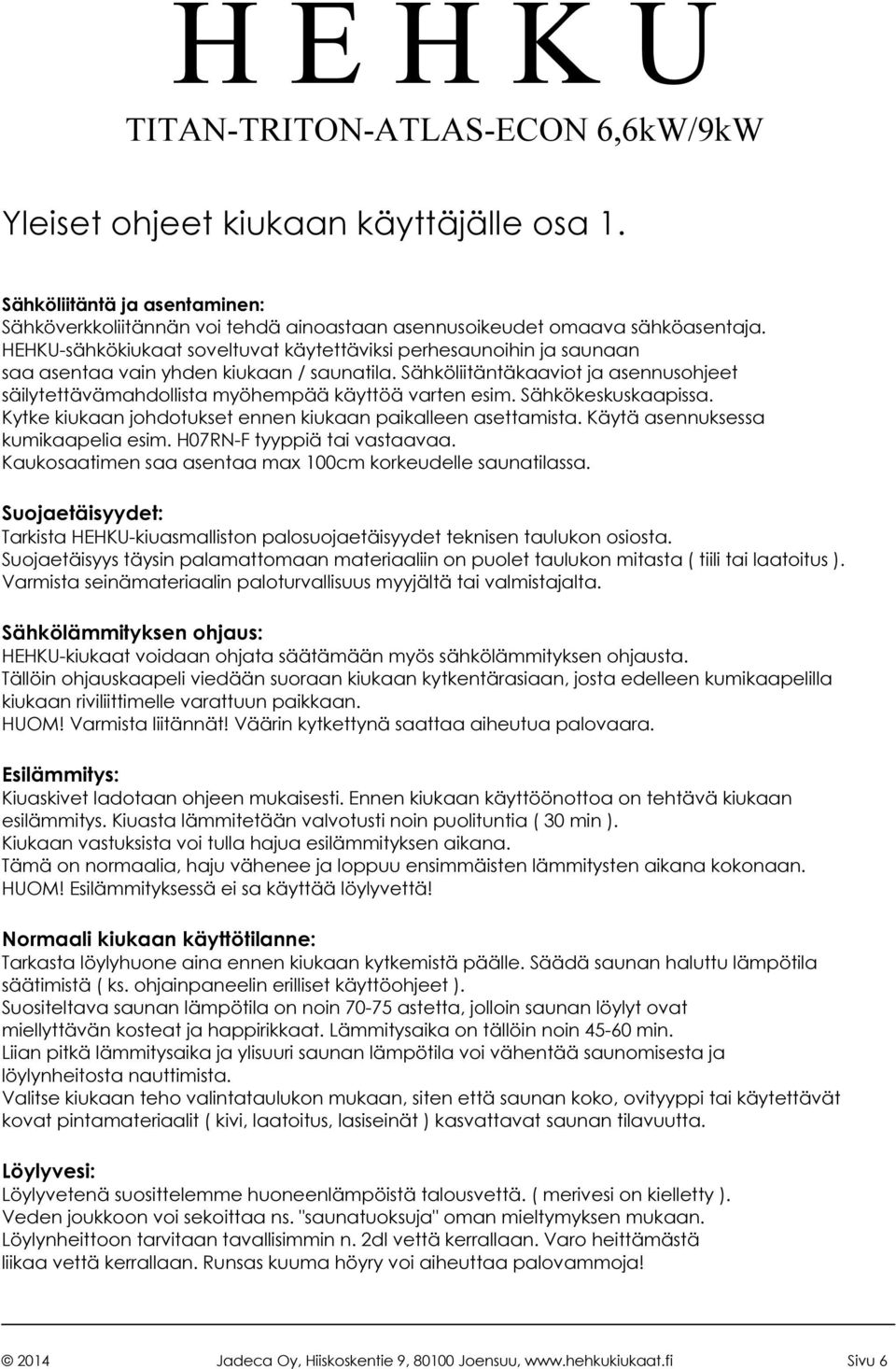 H E H K U

TITAN-TRITON-ATLAS-ECON 6,6kW/9kW

Yleiset ohjeet kiukaan käyttäjälle osa 1.

Sähköliitäntä ja asentaminen:
Sähköverkkoliitännän voi tehdä ainoastaan asennusoikeudet omaava sähköasentaja. HEHKU-sähkökiukaat soveltuvat käytettäviksi perhesaunoihin ja saunaan saa asentaa vain yhden kiukaan / saunatila. Sähköliitäntäkaaviot ja asennusohjeet säilytettävämahdollista myöhempää käyttöä varten esim. Sähkökeskuskaapissa. Kytke kiukaan johdotukset ennen kiukaan paikalleen asettamista. Käytä asennuksessa kumikaapelia esim. H07RN-F tyyppiä tai vastaavaa. Kaukosaatimen saa asentaa max 100cm korkeudelle saunatilassa.

Suojaetäisyydet:
Tarkista HEHKU-kiuasmalliston palosuojaetäisyydet teknisen taulukon osiosta. Suojaetäisyys täysin palamattomaan materiaaliin on puolet taulukon mitasta ( tiili tai laatoitus ). Varmista seinämateriaalin paloturvallisuus myyjältä tai valmistajalta.

Sähkölämmityksen ohjaus:
HEHKU-kiukaat voidaan ohjata säätämään myös sähkölämmityksen ohjausta. Tällöin ohjauskaapeli viedään suoraan kiukaan kytkentärasiaan, josta edelleen kumikaapelilla kiukaan riviliittimelle varattuun paikkaan. HUOM! Varmista liitännät! Väärin kytkettynä saattaa aiheutua palovaara.

Esilämmitys:
Kiuaskivet ladotaan ohjeen mukaisesti. Ennen kiukaan käyttöönottoa on tehtävä kiukaan esilämmitys. Kiuasta lämmitetään valvotusti noin puolituntia ( 30 min ). Kiukaan vastuksista voi tulla hajua esilämmityksen aikana. Tämä on normaalia, haju vähenee ja loppuu ensimmäisten lämmitysten aikana kokonaan. HUOM! Esilämmityksessä ei sa käyttää löylyvettä!

Normaali kiukaan käyttötilanne:
Tarkasta löylyhuone aina ennen kiukaan kytkemistä päälle. Säädä saunan haluttu lämpötila säätimistä ( ks. ohjainpaneelin erilliset käyttöohjeet ). Suositeltava saunan lämpötila on noin 70-75 astetta, jolloin saunan löylyt ovat miellyttävän kosteat ja happirikkaat. Lämmitysaika on tällöin noin 45-60 min. Liian pitkä lämmitysaika ja ylisuuri saunan lämpötila voi vähentää saunomisesta ja löylynheitosta nauttimista. Valitse kiukaan teho valintataulukon mukaan, siten että saunan koko, ovityyppi tai käytettävät kovat pintamateriaalit ( kivi, laatoitus, lasiseinät ) kasvattavat saunan tilavuutta.

Löylyvesi:
Löylyvetenä suosittelemme huoneenlämpöistä talousvettä. ( merivesi on kielletty ). Veden joukkoon voi sekoittaa ns. "saunatuoksuja" oman mieltymyksen mukaan. Löylynheittoon tarvitaan tavallisimmin n. 2dl vettä kerrallaan. Varo heittämästä liikaa vettä kerrallaan. Runsas kuuma höyry voi aiheuttaa palovammoja!

© 2014 Jadeca Oy, Hiiskoskentie 9, 80100 Joensuu, www.hehkukiukaat.fi Sivu 6